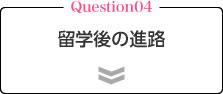 Question04

留学後の進路